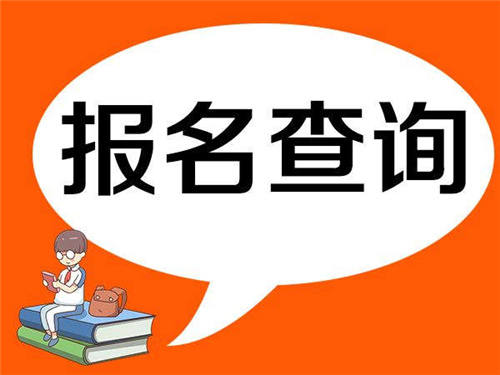 报名查询